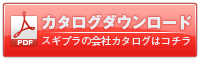 PDF
カタログダウンロード
スギプラの会社カタログはコチラ